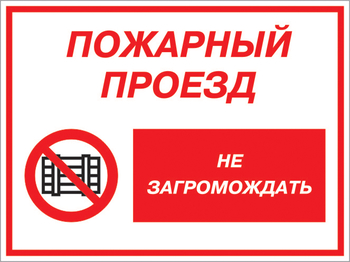 ПОЖАРНЫЙ ПРОЕЗД

НЕ ЗАГРОМОЖДАТЬ